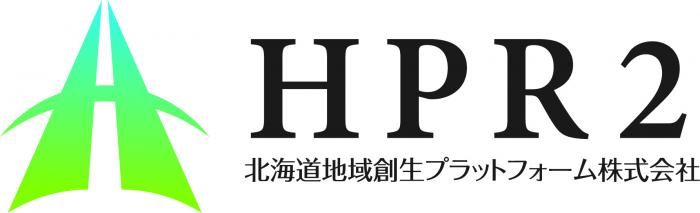 HPR2
北海道地域創生プラットフォーム株式会社